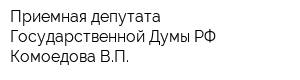 Приемная депутата Государственной Думы РФ Комоедова В.П.